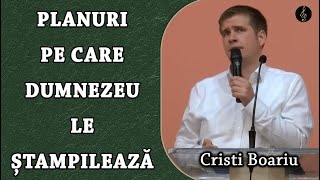 PLANURI PE CARE DUMNEZEU LE ȘTAMPILEAZĂ

Cristi Boariu